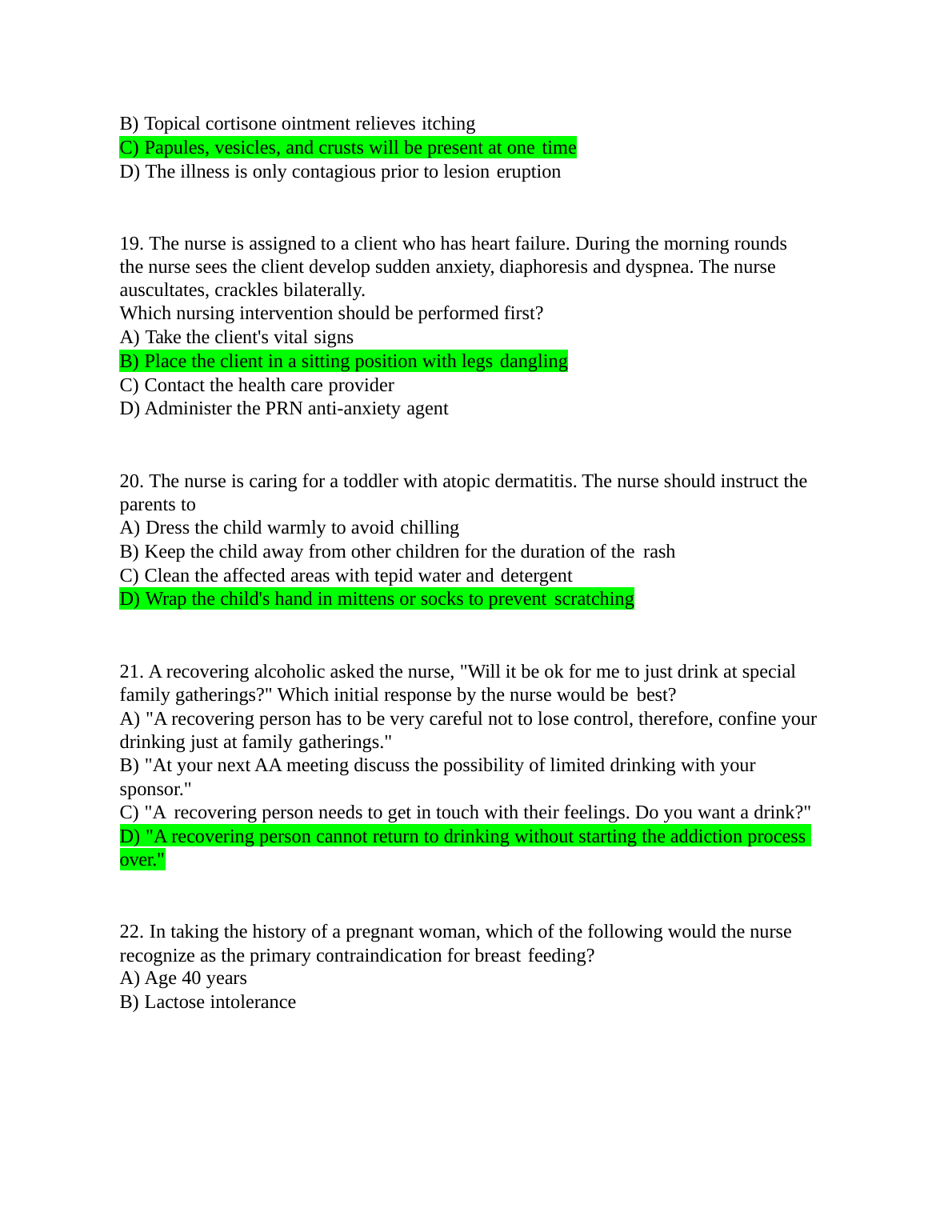 B) Topical cortisone ointment relieves itching
C) Papules, vesicles, and crusts will be present at one time
D) The illness is only contagious prior to lesion eruption

19. The nurse is assigned to a client who has heart failure. During the morning rounds the nurse sees the client develop sudden anxiety, diaphoresis and dyspnea. The nurse auscultates, crackles bilaterally.
Which nursing intervention should be performed first?
A) Take the client's vital signs
B) Place the client in a sitting position with legs dangling
C) Contact the health care provider
D) Administer the PRN anti-anxiety agent

20. The nurse is caring for a toddler with atopic dermatitis. The nurse should instruct the parents to
A) Dress the child warmly to avoid chilling
B) Keep the child away from other children for the duration of the rash
C) Clean the affected areas with tepid water and detergent
D) Wrap the child's hand in mittens or socks to prevent scratching

21. A recovering alcoholic asked the nurse, "Will it be ok for me to just drink at special family gatherings?" Which initial response by the nurse would be best?
A) "A recovering person has to be very careful not to lose control, therefore, confine your drinking just at family gatherings."
B) "At your next AA meeting discuss the possibility of limited drinking with your sponsor."
C) "A recovering person needs to get in touch with their feelings. Do you want a drink?"
D) "A recovering person cannot return to drinking without starting the addiction process over."

22. In taking the history of a pregnant woman, which of the following would the nurse recognize as the primary contraindication for breast feeding?
A) Age 40 years
B) Lactose intolerance